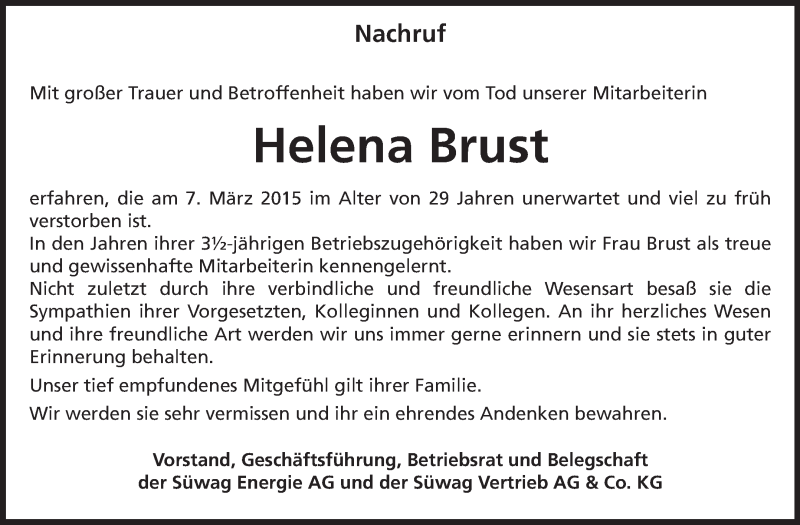 Nachruf

Mit großer Trauer und Betroffenheit haben wir vom Tod unserer Mitarbeiterin

Helena Brust

erfahren, die am 7. März 2015 im Alter von 29 Jahren unerwartet und viel zu früh verstorben ist.
In den Jahren ihrer 3½-jährigen Betriebszugehörigkeit haben wir Frau Brust als treue und gewissenhafte Mitarbeiterin kennengelernt.
Nicht zuletzt durch ihre verbindliche und freundliche Wesensart besaß sie die Sympathien ihrer Vorgesetzten, Kolleginnen und Kollegen. An ihr herzliches Wesen und ihre freundliche Art werden wir uns immer gerne erinnern und sie stets in guter Erinnerung behalten.

Unser tief empfundenes Mitgefühl gilt ihrer Familie.

Wir werden sie sehr vermissen und ihr ein ehrendes Andenken bewahren.

Vorstand, Geschäftsführung, Betriebsrat und Belegschaft
der Süwag Energie AG und der Süwag Vertrieb AG & Co. KG